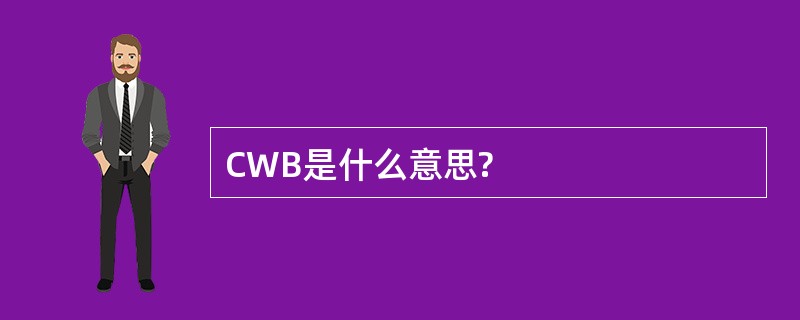 CWB是什么意思?